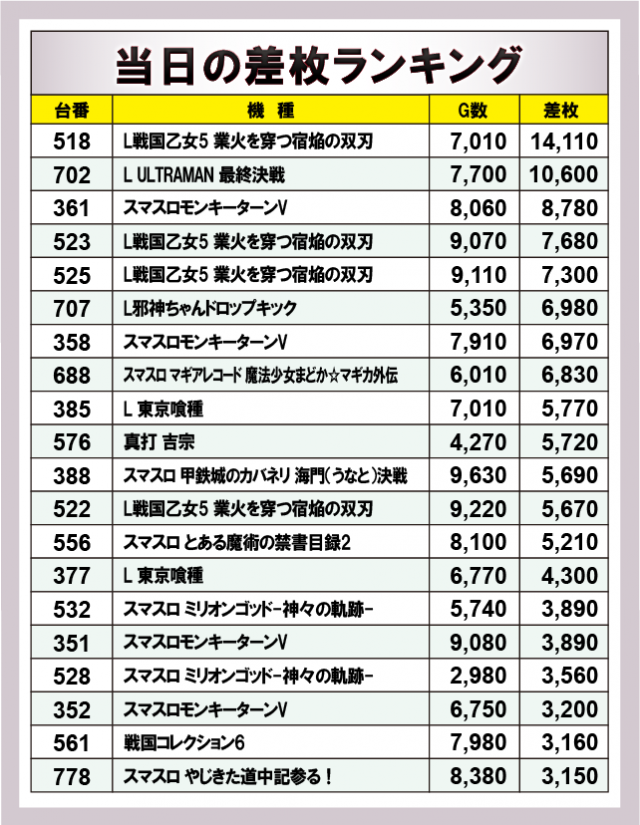 当日の差枚ランキング

| 台番 | 機種 | G数 | 差枚 |
|---|---|---|---|
| 518 | L戦国乙女5 業火を穿つ宿焔の双刃 | 7,010 | 14,110 |
| 702 | L ULTRAMAN 最終決戦 | 7,700 | 10,600 |
| 361 | スマスロモンキーターンV | 8,060 | 8,780 |
| 523 | L戦国乙女5 業火を穿つ宿焔の双刃 | 9,070 | 7,680 |
| 525 | L戦国乙女5 業火を穿つ宿焔の双刃 | 9,110 | 7,300 |
| 707 | L邪神ちゃんドロップキック | 5,350 | 6,980 |
| 358 | スマスロモンキーターンV | 7,910 | 6,970 |
| 688 | スマスロ マギアレコード 魔法少女まどか☆マギカ外伝 | 6,010 | 6,830 |
| 385 | L 東京喰種 | 7,010 | 5,770 |
| 576 | 真打 吉宗 | 4,270 | 5,720 |
| 388 | スマスロ 甲鉄城のカバネリ 海門(うなと)決戦 | 9,630 | 5,690 |
| 522 | L戦国乙女5 業火を穿つ宿焔の双刃 | 9,220 | 5,670 |
| 556 | スマスロ とある魔術の禁書目録2 | 8,100 | 5,210 |
| 377 | L 東京喰種 | 6,770 | 4,300 |
| 532 | スマスロ ミリオンゴッド-神々の軌跡- | 5,740 | 3,890 |
| 351 | スマスロモンキーターンV | 9,080 | 3,890 |
| 528 | スマスロ ミリオンゴッド-神々の軌跡- | 2,980 | 3,560 |
| 352 | スマスロモンキーターンV | 6,750 | 3,200 |
| 561 | 戦国コレクション6 | 7,980 | 3,160 |
| 778 | スマスロ やじきた道中記参る! | 8,380 | 3,150 |